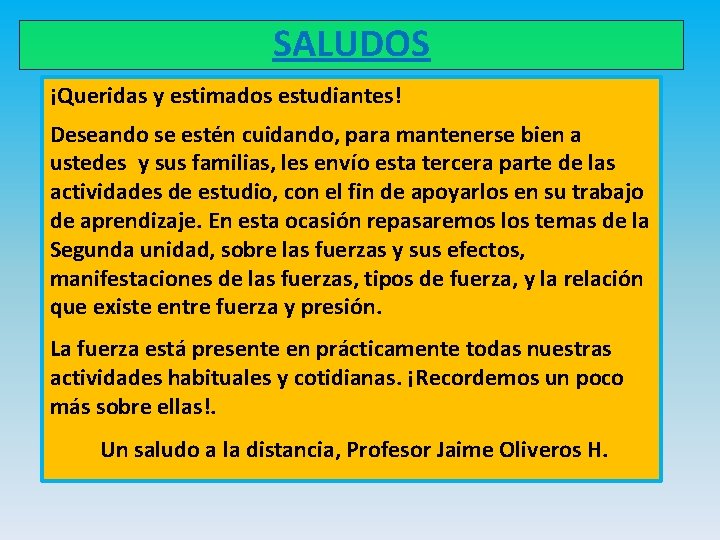 SALUDOS

¡Queridas y estimados estudiantes!

Deseando se estén cuidando, para mantenerse bien a ustedes y sus familias, les envío esta tercera parte de las actividades de estudio, con el fin de apoyarlos en su trabajo de aprendizaje. En esta ocasión repasaremos los temas de la Segunda unidad, sobre las fuerzas y sus efectos, manifestaciones de las fuerzas, tipos de fuerza, y la relación que existe entre fuerza y presión.

La fuerza está presente en prácticamente todas nuestras actividades habituales y cotidianas. ¡Recordemos un poco más sobre ellas!.

Un saludo a la distancia, Profesor Jaime Oliveros H.